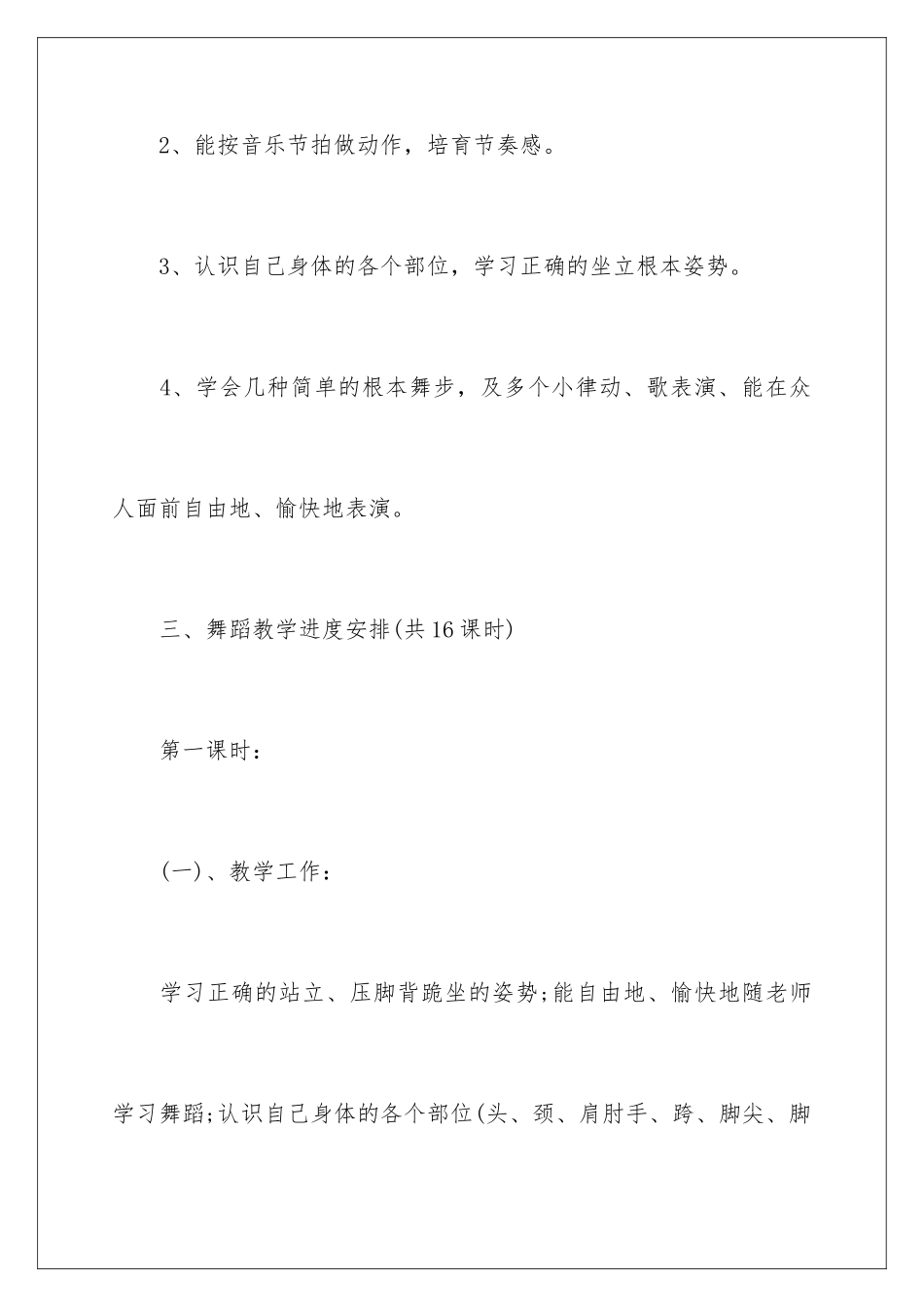 2、能按音乐节拍做动作，培育节奏感。

3、认识自己身体的各个部位，学习正确的坐立根本姿势。

4、学会几种简单的根本舞步，及多个小律动、歌表演、能在众人面前自由地、愉快地表演。

三、舞蹈教学进度安排(共16课时)

第一课时：

(一)、教学工作：

学习正确的站立、压脚背跪坐的姿势;能自由地、愉快地随老师学习舞蹈;认识自己身体的各个部位(头、颈、肩肘手、跨、脚尖、脚